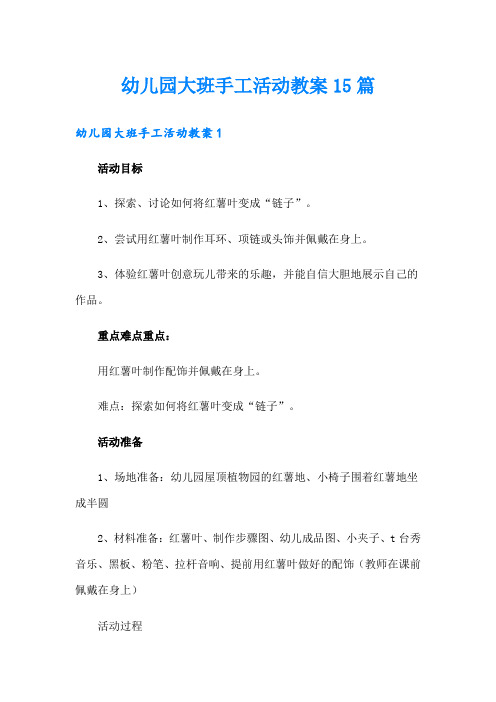 幼儿园大班手工活动教案15篇

幼儿园大班手工活动教案1

活动目标

1、探索、讨论如何将红薯叶变成“链子”。

2、尝试用红薯叶制作耳环、项链或头饰并佩戴在身上。

3、体验红薯叶创意玩儿带来的乐趣，并能自信大胆地展示自己的作品。

重点难点重点：

用红薯叶制作配饰并佩戴在身上。

难点：探索如何将红薯叶变成“链子”。

活动准备

1、场地准备：幼儿园屋顶植物园的红薯地、小椅子围着红薯地坐成半圆

2、材料准备：红薯叶、制作步骤图、幼儿成品图、小夹子、t台秀音乐、黑板、粉笔、拉杆音响、提前用红薯叶做好的配饰（教师在课前佩戴在身上）

活动过程